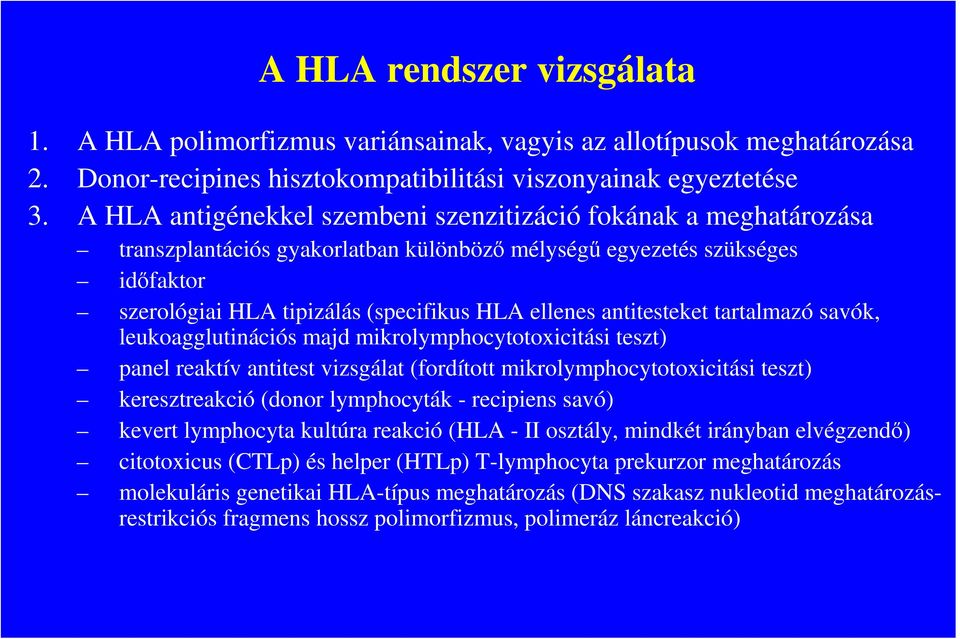 A HLA rendszer vizsgálata

1. A HLA polimorfizmus variánsainak, vagyis az allotípusok meghatározása
2. Donor-recipines hisztokompatibilitási viszonyainak egyeztetése
3. A HLA antigénekkel szembeni szenzitizáció fokának a meghatározása

– transzplantációs gyakorlatban különböző mélységű egyezetés szükséges
– időfaktor
– szerológiai HLA tipizálás (specifikus HLA ellenes antitesteket tartalmazó savók, leukoagglutinációs majd mikrolymphocytotoxicitási teszt)
– panel reaktív antitest vizsgálat (fordított mikrolymphocytotoxicitási teszt)
– keresztreakció (donor lymphocyták - recipiens savó)
– kevert lymphocyta kultúra reakció (HLA - II osztály, mindkét irányban elvégzendő)
– citotoxicus (CTLp) és helper (HTLp) T-lymphocyta prekurzor meghatározás
– molekuláris genetikai HLA-típus meghatározás (DNS szakasz nukleotid meghatározás-restrikciós fragmens hossz polimorfizmus, polimeráz láncreakció)